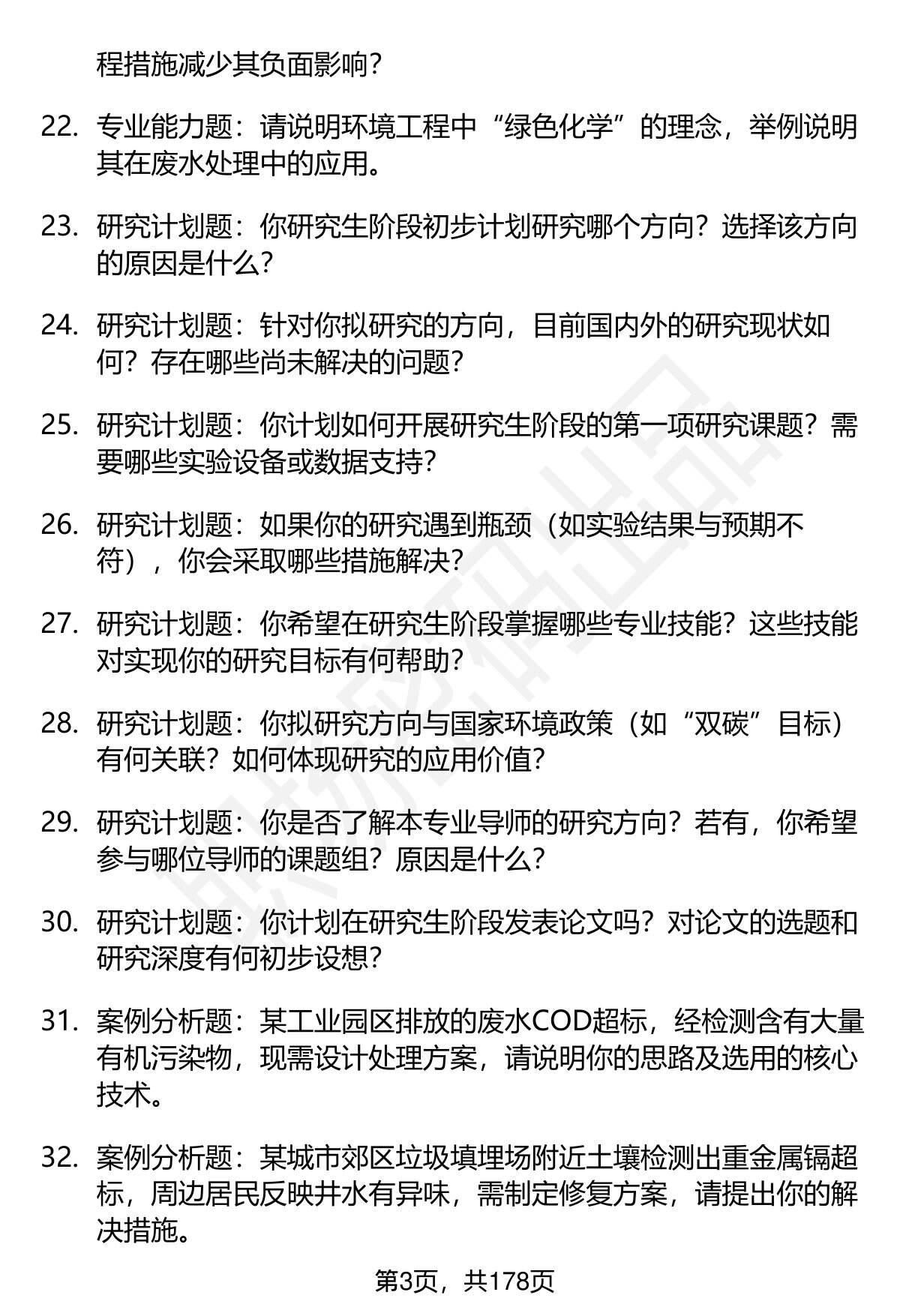 程措施减少其负面影响？

22. 专业能力题：请说明环境工程中“绿色化学”的理念，举例说明其在废水处理中的应用。

23. 研究计划题：你研究生阶段初步计划研究哪个方向？选择该方向的原因是什么？

24. 研究计划题：针对你拟研究的方向，目前国内外的研究现状如何？存在哪些尚未解决的问题？

25. 研究计划题：你计划如何开展研究生阶段的第一项研究课题？需要哪些实验设备或数据支持？

26. 研究计划题：如果你的研究遇到瓶颈（如实验结果与预期不符），你会采取哪些措施解决？

27. 研究计划题：你希望在研究生阶段掌握哪些专业技能？这些技能对实现你的研究目标有何帮助？

28. 研究计划题：你拟研究方向与国家环境政策（如“双碳”目标）有何关联？如何体现研究的应用价值？

29. 研究计划题：你是否了解本专业导师的研究方向？若有，你希望参与哪位导师的课题组？原因是什么？

30. 研究计划题：你计划在研究生阶段发表论文吗？对论文的选题和研究深度有何初步设想？

31. 案例分析题：某工业园区排放的废水COD超标，经检测含有大量有机污染物，现需设计处理方案，请说明你的思路及选用的核心技术。

32. 案例分析题：某城市郊区垃圾填埋场附近土壤检测出重金属镉超标，周边居民反映井水有异味，需制定修复方案，请提出你的解决措施。

第3页，共178页